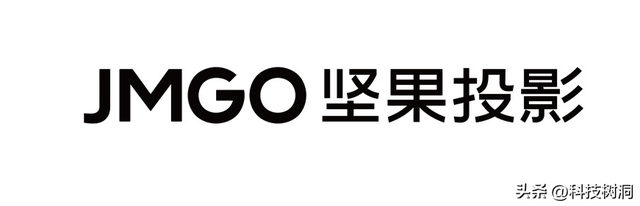 JMGO 坚果投影

头条 @科技树洞